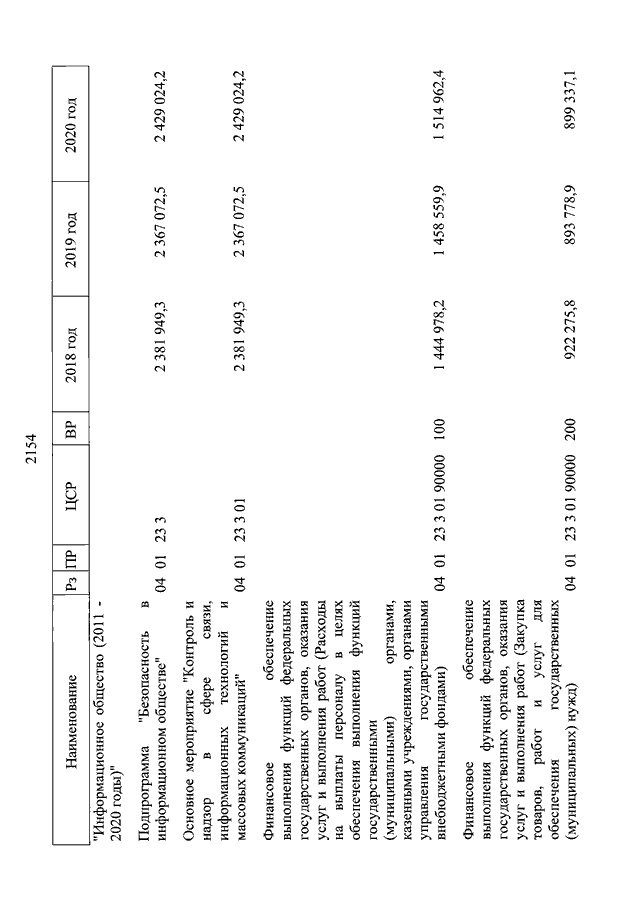 2154

| Наименование | Рз | ПР | ЦСР | ВР | 2018 год | 2019 год | 2020 год |
|---|---|---|---|---|---|---|---|
| "Информационное общество (2011 - 2020 годы)" | | | | | | | |
| Подпрограмма "Безопасность в информационном обществе" | 04 | 01 | 23 3 | | 2 381 949,3 | 2 367 072,5 | 2 429 024,2 |
| Основное мероприятие "Контроль и надзор в сфере связи, информационных технологий и массовых коммуникаций" | 04 | 01 | 23 3 01 | | 2 381 949,3 | 2 367 072,5 | 2 429 024,2 |
| Финансовое обеспечение выполнения функций федеральных государственных органов, оказания услуг и выполнения работ (Расходы на выплаты персоналу в целях обеспечения выполнения функций государственными (муниципальными) органами, казенными учреждениями, органами управления государственными внебюджетными фондами) | 04 | 01 | 23 3 01 90000 | 100 | 1 444 978,2 | 1 458 559,9 | 1 514 962,4 |
| Финансовое обеспечение выполнения функций федеральных государственных органов, оказания услуг и выполнения работ (Закупка товаров, работ и услуг для обеспечения государственных (муниципальных) нужд) | 04 | 01 | 23 3 01 90000 | 200 | 922 275,8 | 893 778,9 | 899 337,1 |